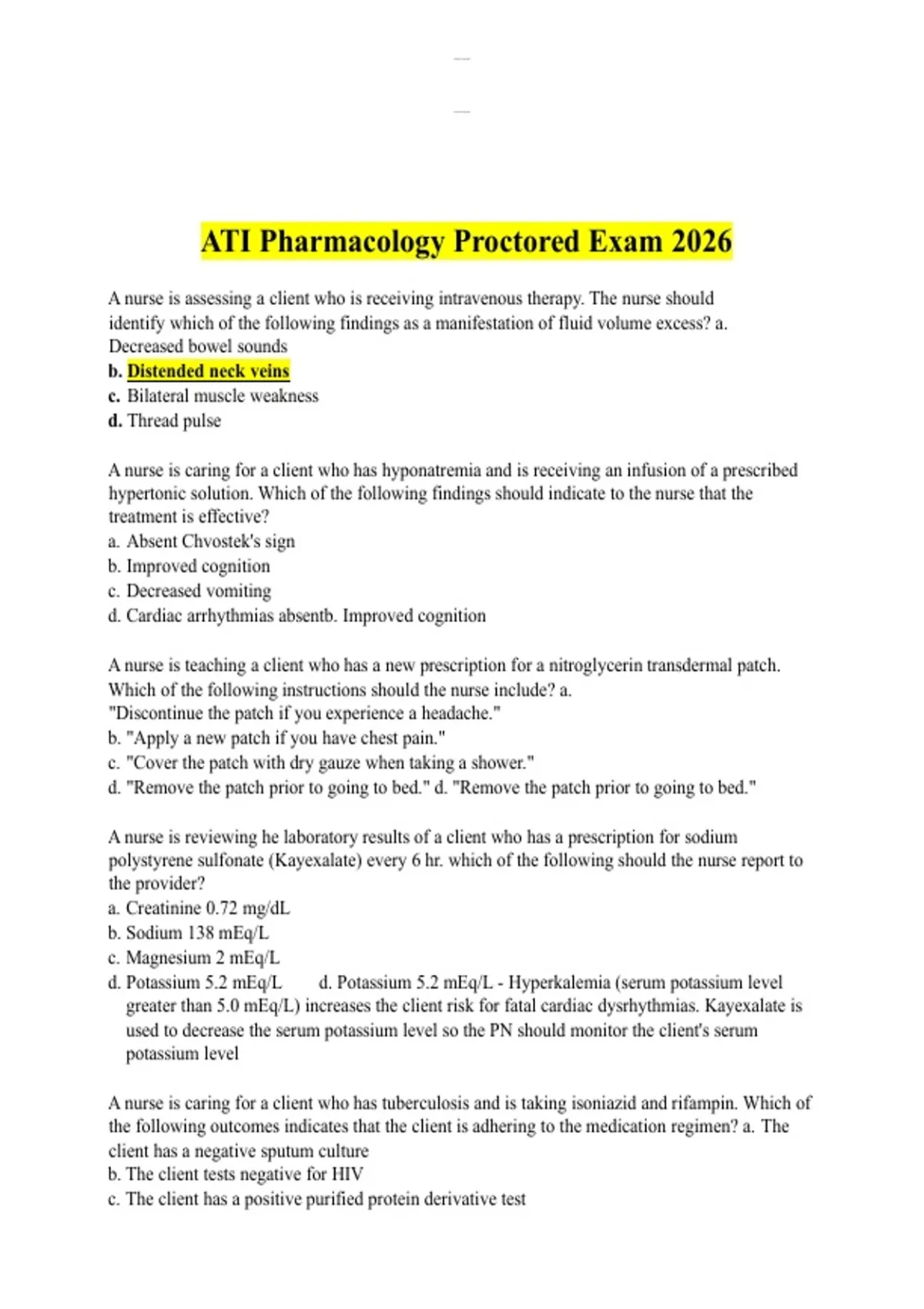 ATI Pharmacology Proctored Exam 2026

A nurse is assessing a client who is receiving intravenous therapy. The nurse should identify which of the following findings as a manifestation of fluid volume excess? a. Decreased bowel sounds
b. Distended neck veins
c. Bilateral muscle weakness
d. Thread pulse

A nurse is caring for a client who has hyponatremia and is receiving an infusion of a prescribed hypertonic solution. Which of the following findings should indicate to the nurse that the treatment is effective?
a. Absent Chvostek's sign
b. Improved cognition
c. Decreased vomiting
d. Cardiac arrhythmias absentb. Improved cognition

A nurse is teaching a client who has a new prescription for a nitroglycerin transdermal patch. Which of the following instructions should the nurse include? a. "Discontinue the patch if you experience a headache."
b. "Apply a new patch if you have chest pain."
c. "Cover the patch with dry gauze when taking a shower."
d. "Remove the patch prior to going to bed." d. "Remove the patch prior to going to bed."

A nurse is reviewing he laboratory results of a client who has a prescription for sodium polystyrene sulfonate (Kayexalate) every 6 hr. which of the following should the nurse report to the provider?
a. Creatinine 0.72 mg/dL
b. Sodium 138 mEq/L
c. Magnesium 2 mEq/L
d. Potassium 5.2 mEq/L d. Potassium 5.2 mEq/L - Hyperkalemia (serum potassium level greater than 5.0 mEq/L) increases the client risk for fatal cardiac dysrhythmias. Kayexalate is used to decrease the serum potassium level so the PN should monitor the client's serum potassium level

A nurse is caring for a client who has tuberculosis and is taking isoniazid and rifampin. Which of the following outcomes indicates that the client is adhering to the medication regimen? a. The client has a negative sputum culture
b. The client tests negative for HIV
c. The client has a positive purified protein derivative test